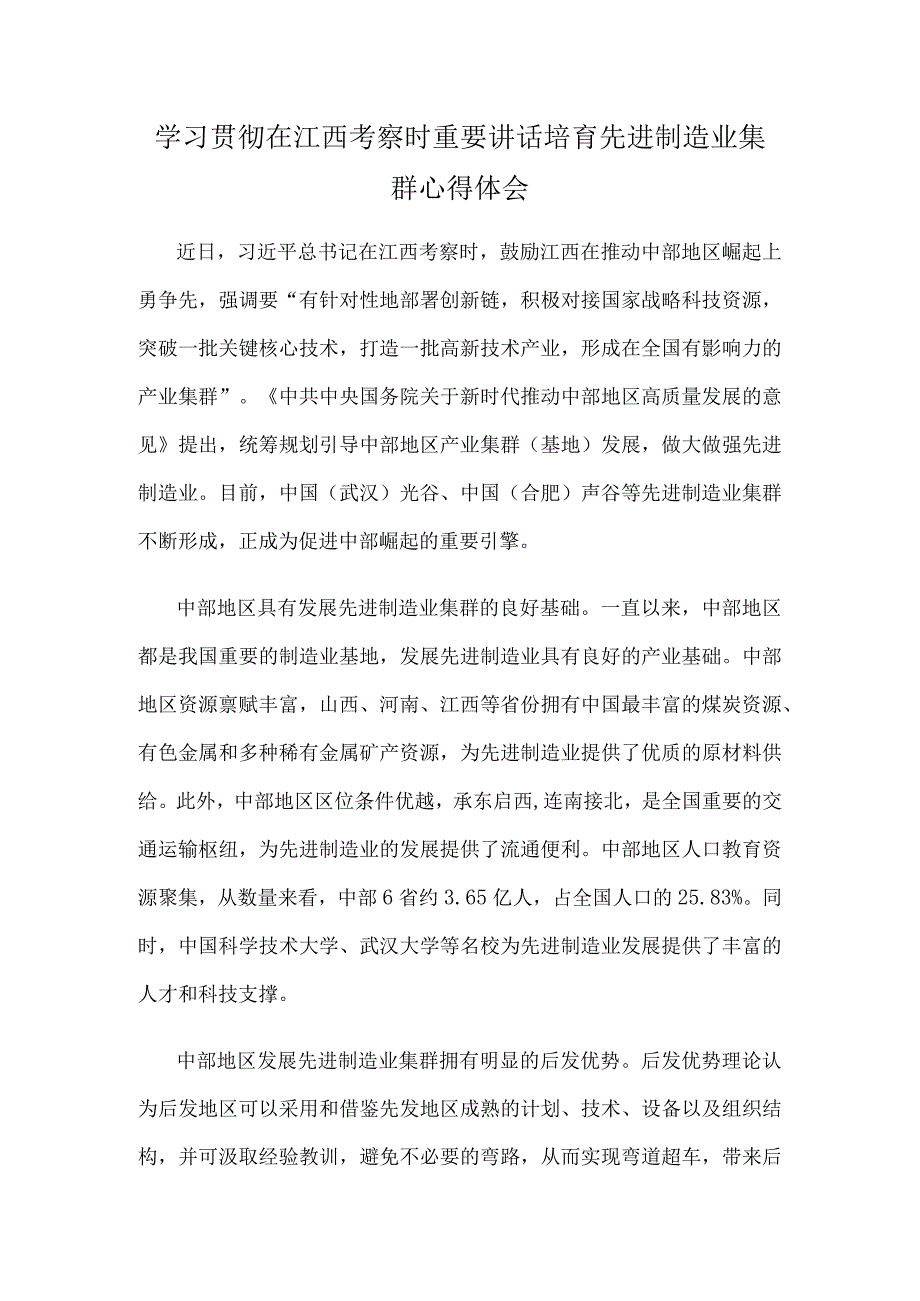 学习贯彻在江西考察时重要讲话培育先进制造业集群心得体会

近日，习近平总书记在江西考察时，鼓励江西在推动中部地区崛起上勇争先，强调要“有针对性地部署创新链，积极对接国家战略科技资源，突破一批关键核心技术，打造一批高新技术产业，形成在全国有影响力的产业集群”。《中共中央国务院关于新时代推动中部地区高质量发展的意见》提出，统筹规划引导中部地区产业集群（基地）发展，做大做强先进制造业。目前，中国（武汉）光谷、中国（合肥）声谷等先进制造业集群不断形成，正成为促进中部崛起的重要引擎。

中部地区具有发展先进制造业集群的良好基础。一直以来，中部地区都是我国重要的制造业基地，发展先进制造业具有良好的产业基础。中部地区资源禀赋丰富，山西、河南、江西等省份拥有中国最丰富的煤炭资源、有色金属和多种稀有金属矿产资源，为先进制造业提供了优质的原材料供给。此外，中部地区区位条件优越，承东启西,连南接北，是全国重要的交通运输枢纽，为先进制造业的发展提供了流通便利。中部地区人口教育资源聚集，从数量来看，中部6省约3.65亿人，占全国人口的25.83%。同时，中国科学技术大学、武汉大学等名校为先进制造业发展提供了丰富的人才和科技支撑。

中部地区发展先进制造业集群拥有明显的后发优势。后发优势理论认为后发地区可以采用和借鉴先发地区成熟的计划、技术、设备以及组织结构，并可汲取经验教训，避免不必要的弯路，从而实现弯道超车，带来后